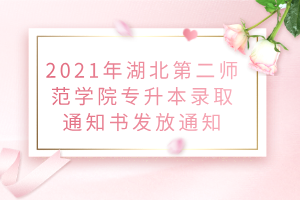 2021年湖北第二师范学院专升本录取通知书发放通知